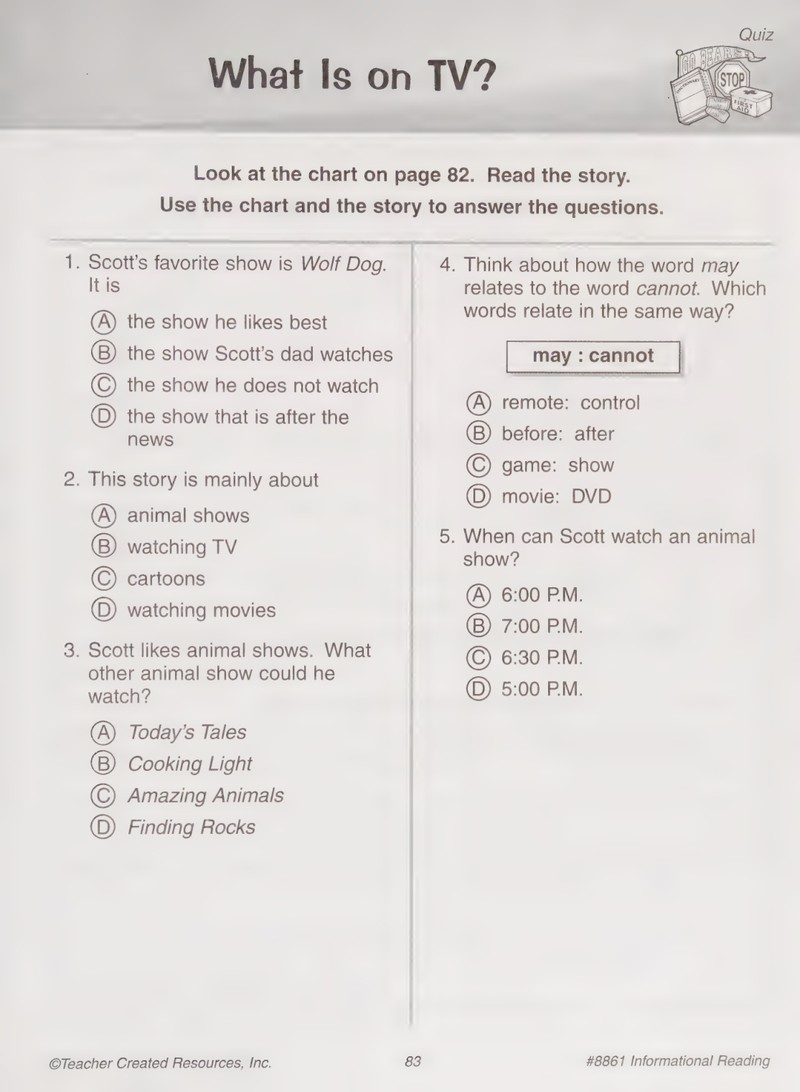 Quiz

What Is on TV?

Look at the chart on page 82. Read the story.
Use the chart and the story to answer the questions.

1. Scott's favorite show is Wolf Dog. It is

Ⓐ the show he likes best
Ⓑ the show Scott's dad watches
Ⓒ the show he does not watch
Ⓓ the show that is after the news

2. This story is mainly about

Ⓐ animal shows
Ⓑ watching TV
Ⓒ cartoons
Ⓓ watching movies

3. Scott likes animal shows. What other animal show could he watch?

Ⓐ Today's Tales
Ⓑ Cooking Light
Ⓒ Amazing Animals
Ⓓ Finding Rocks

4. Think about how the word may relates to the word cannot. Which words relate in the same way?

may : cannot

Ⓐ remote: control
Ⓑ before: after
Ⓒ game: show
Ⓓ movie: DVD

5. When can Scott watch an animal show?

Ⓐ 6:00 P.M.
Ⓑ 7:00 P.M.
Ⓒ 6:30 P.M.
Ⓓ 5:00 P.M.

©Teacher Created Resources, Inc. 83 #8861 Informational Reading